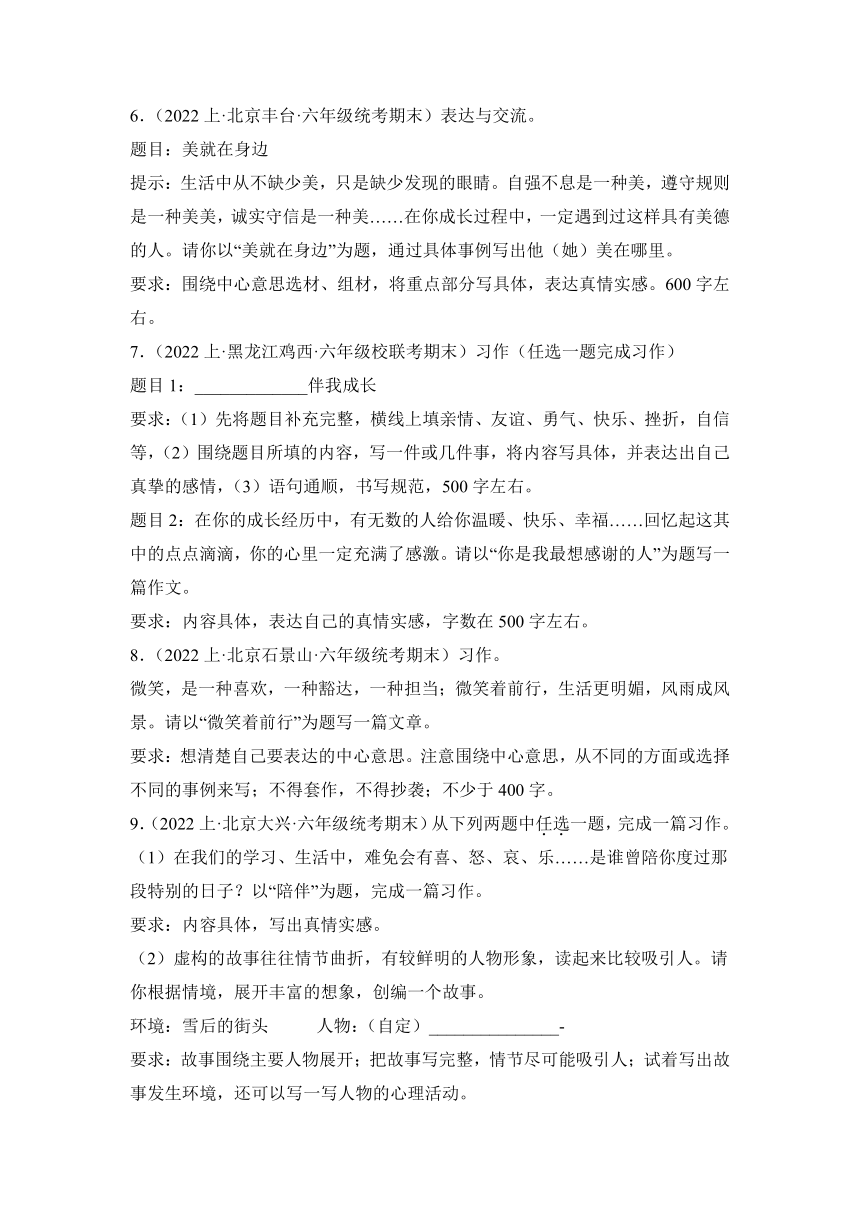 6．（2022 上·北京丰台·六年级统考期末）表达与交流。
题目：美就在身边
提示：生活中从不缺少美，只是缺少发现的眼睛。自强不息是一种美，遵守规则是一种美美，诚实守信是一种美……在你成长过程中，一定遇到过这样具有美德的人。请你以“美就在身边”为题，通过具体事例写出他（她）美在哪里。
要求：围绕中心意思选材、组材，将重点部分写具体，表达真情实感。600 字左右。
7．（2022 上·黑龙江鸡西·六年级校联考期末）习作（任选一题完成习作）
题目 1：_____________伴我成长
要求：（1）先将题目补充完整，横线上填亲情、友谊、勇气、快乐、挫折，自信等，（2）围绕题目所填的内容，写一件或几件事，将内容写具体，并表达出自己真挚的感情，（3）语句通顺，书写规范，500 字左右。
题目 2：在你的成长经历中，有无数的人给你温暖、快乐、幸福……回忆起这其中的点点滴滴，你的心里一定充满了感激。请以“你是我最想感谢的人”为题写一篇作文。
要求：内容具体，表达自己的真情实感，字数在 500 字左右。
8．（2022 上·北京石景山·六年级统考期末）习作。
微笑，是一种喜欢，一种豁达，一种担当；微笑着前行，生活更明媚，风雨成风景。请以“微笑着前行”为题写一篇文章。
要求：想清楚自己要表达的中心意思。注意围绕中心意思，从不同的方面或选择不同的事例来写；不得套作，不得抄袭；不少于 400 字。
9．（2022 上·北京大兴·六年级统考期末）从下列两题中任选一题，完成一篇习作。
（1）在我们的学习、生活中，难免会有喜、怒、哀、乐……是谁曾陪你度过那段特别的日子？以“陪伴”为题，完成一篇习作。
要求：内容具体，写出真情实感。
（2）虚构的故事往往情节曲折，有较鲜明的人物形象，读起来比较吸引人。请你根据情境，展开丰富的想象，创编一个故事。
环境：雪后的街头　　人物：（自定）_______________-
要求：故事围绕主要人物展开；把故事写完整，情节尽可能吸引人；试着写出故事发生环境，还可以写一写人物的心理活动。